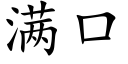 满口